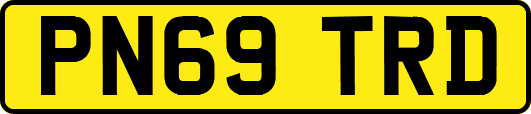 PN69 TRD